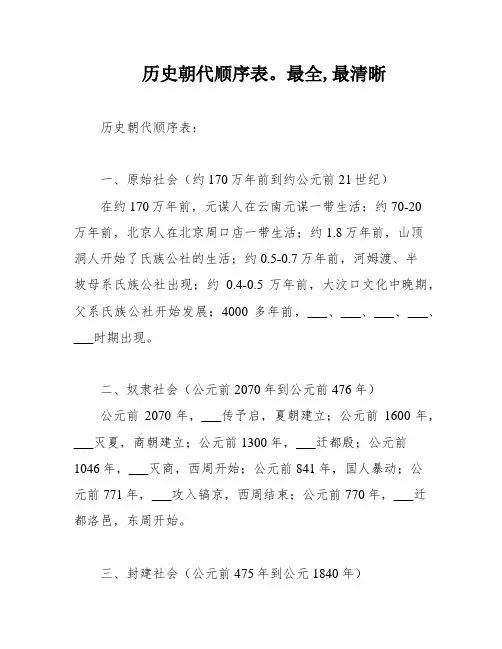 历史朝代顺序表。最全,最清晰

历史朝代顺序表：

一、原始社会（约 170 万年前到约公元前 21 世纪）

在约 170 万年前，元谋人在云南元谋一带生活；约 70-20 万年前，北京人在北京周口店一带生活；约 1.8 万年前，山顶洞人开始了氏族公社的生活；约 0.5-0.7 万年前，河姆渡、半坡母系氏族公社出现；约 0.4-0.5 万年前，大汶口文化中晚期，父系氏族公社开始发展；4000 多年前，___、___、___、___、___时期出现。

二、奴隶社会（公元前 2070 年到公元前 476 年）

公元前 2070 年，___传予启，夏朝建立；公元前 1600 年，___灭夏，商朝建立；公元前 1300 年，___迁都殷；公元前 1046 年，___灭商，西周开始；公元前 841 年，国人暴动；公元前 771 年，___攻入镐京，西周结束；公元前 770 年，___迁都洛邑，东周开始。

三、封建社会（公元前 475 年到公元 1840 年）